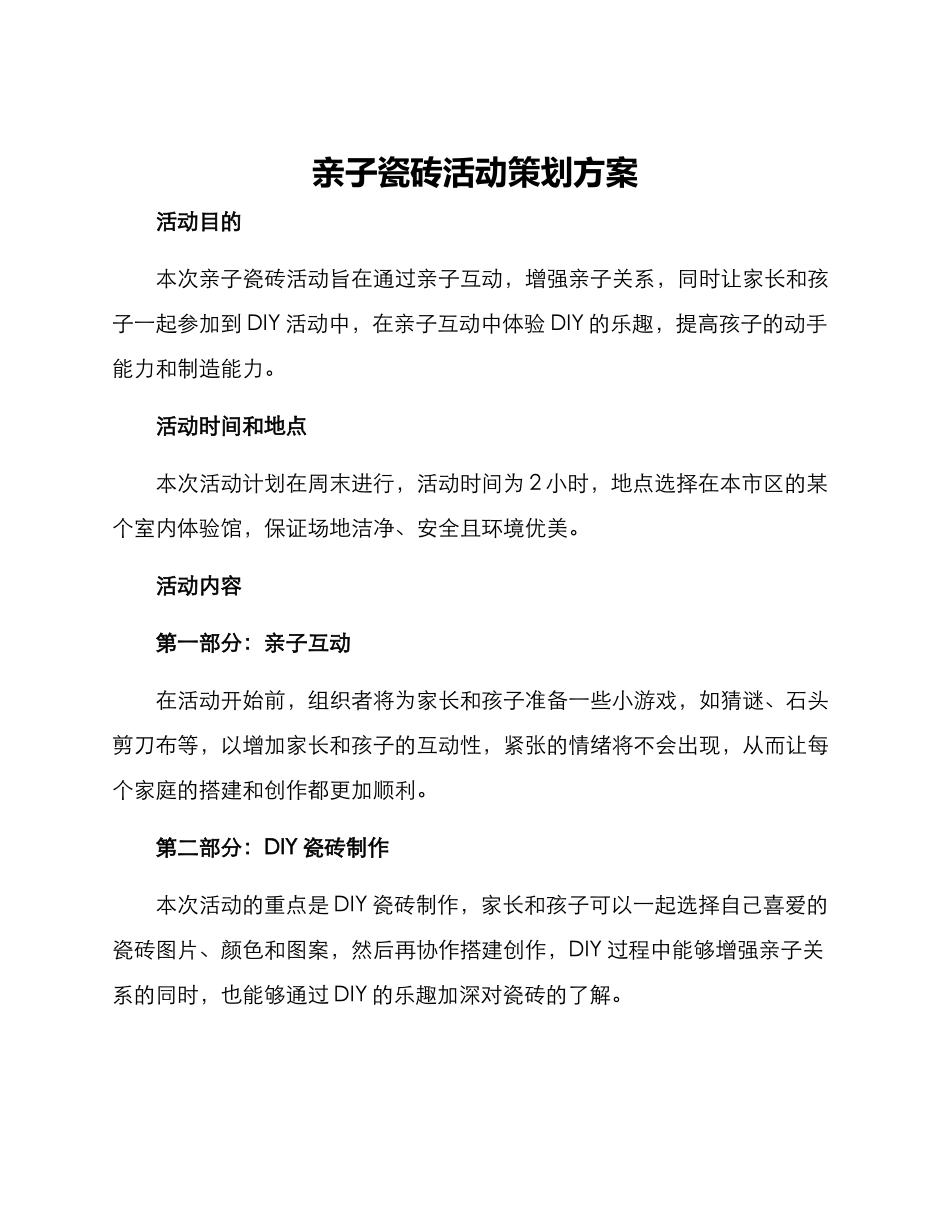 亲子瓷砖活动策划方案

活动目的

本次亲子瓷砖活动旨在通过亲子互动，增强亲子关系，同时让家长和孩子一起参加到 DIY 活动中，在亲子互动中体验 DIY 的乐趣，提高孩子的动手能力和制造能力。

活动时间和地点

本次活动计划在周末进行，活动时间为 2 小时，地点选择在本市区的某个室内体验馆，保证场地洁净、安全且环境优美。

活动内容

第一部分：亲子互动

在活动开始前，组织者将为家长和孩子准备一些小游戏，如猜谜、石头剪刀布等，以增加家长和孩子的互动性，紧张的情绪将不会出现，从而让每个家庭的搭建和创作都更加顺利。

第二部分：DIY 瓷砖制作

本次活动的重点是 DIY 瓷砖制作，家长和孩子可以一起选择自己喜爱的瓷砖图片、颜色和图案，然后再协作搭建创作，DIY 过程中能够增强亲子关系的同时，也能够通过 DIY 的乐趣加深对瓷砖的了解。